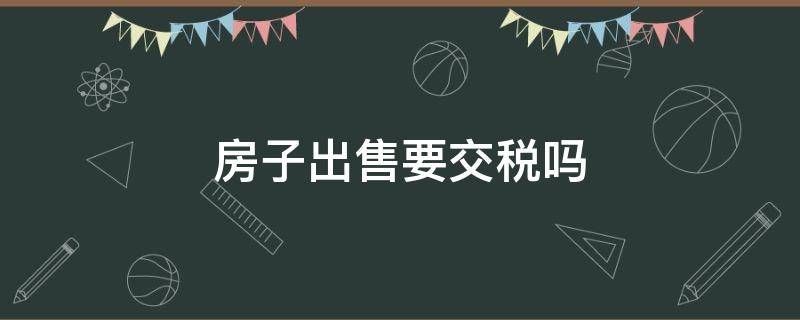 房子出售要交税吗